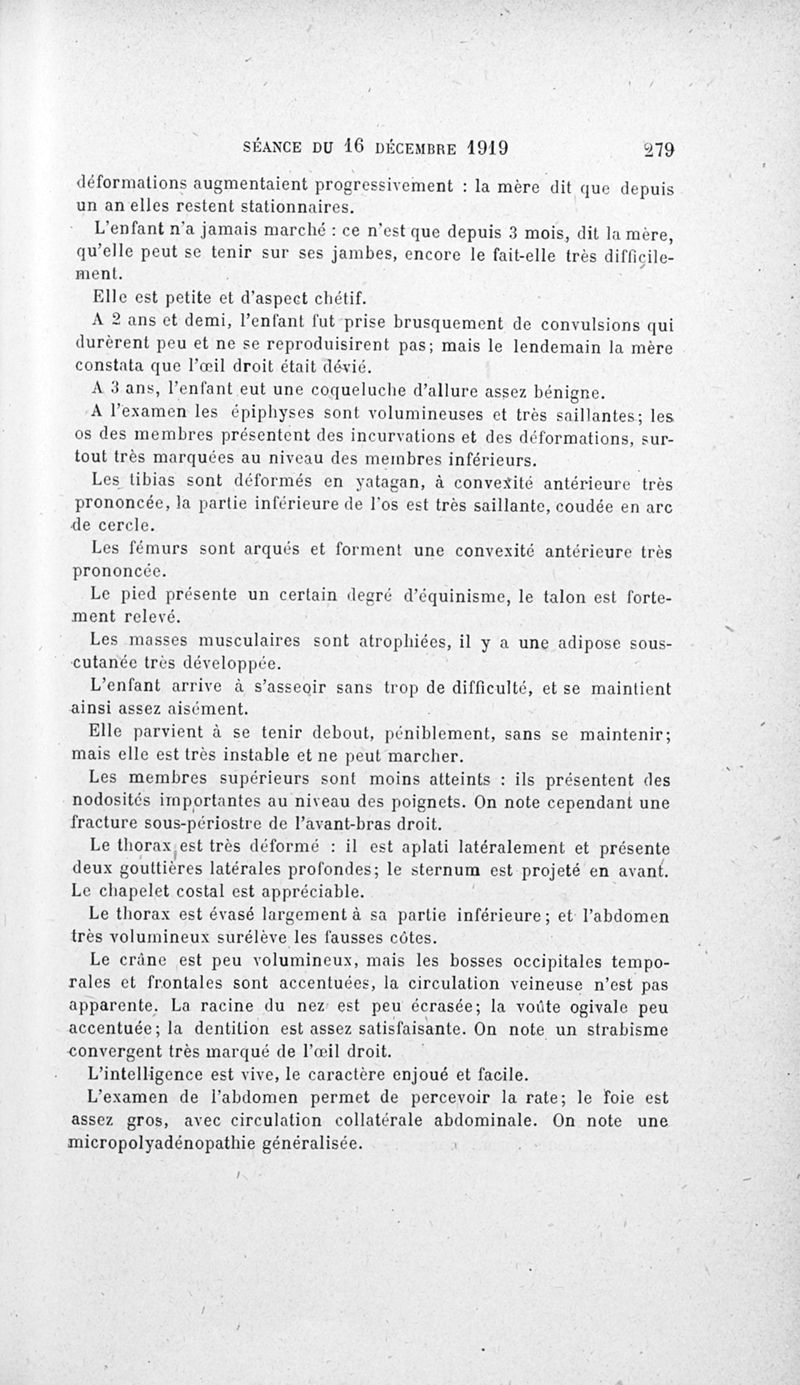 SÉANCE DU 16 DÉCEMBRE 1919 279

déformations augmentaient progressivement : la mère dit que depuis un an elles restent stationnaires.

L'enfant n'a jamais marché : ce n'est que depuis 3 mois, dit la mère, qu'elle peut se tenir sur ses jambes, encore le fait-elle très difficilement.

Elle est petite et d'aspect chétif.

A 2 ans et demi, l'enfant fut prise brusquement de convulsions qui durèrent peu et ne se reproduisirent pas; mais le lendemain la mère constata que l'œil droit était dévié.

A 3 ans, l'enfant eut une coqueluche d'allure assez bénigne.

A l'examen les épiphyses sont volumineuses et très saillantes; les os des membres présentent des incurvations et des déformations, surtout très marquées au niveau des membres inférieurs.

Les tibias sont déformés en yatagan, à convexité antérieure très prononcée, la partie inférieure de l'os est très saillante, coudée en arc de cercle.

Les fémurs sont arqués et forment une convexité antérieure très prononcée.

Le pied présente un certain degré d'équinisme, le talon est fortement relevé.

Les masses musculaires sont atrophiées, il y a une adipose sous-cutanée très développée.

L'enfant arrive à s'asseoir sans trop de difficulté, et se maintient ainsi assez aisément.

Elle parvient à se tenir debout, péniblement, sans se maintenir; mais elle est très instable et ne peut marcher.

Les membres supérieurs sont moins atteints : ils présentent des nodosités importantes au niveau des poignets. On note cependant une fracture sous-périostre de l'avant-bras droit.

Le thorax est très déformé : il est aplati latéralement et présente deux gouttières latérales profondes; le sternum est projeté en avant. Le chapelet costal est appréciable.

Le thorax est évasé largement à sa partie inférieure; et l'abdomen très volumineux surélève les fausses côtes.

Le crâne est peu volumineux, mais les bosses occipitales temporales et frontales sont accentuées, la circulation veineuse n'est pas apparente. La racine du nez est peu écrasée; la voûte ogivale peu accentuée; la dentition est assez satisfaisante. On note un strabisme convergent très marqué de l'œil droit.

L'intelligence est vive, le caractère enjoué et facile.

L'examen de l'abdomen permet de percevoir la rate; le foie est assez gros, avec circulation collatérale abdominale. On note une micropolyadénopathie généralisée.